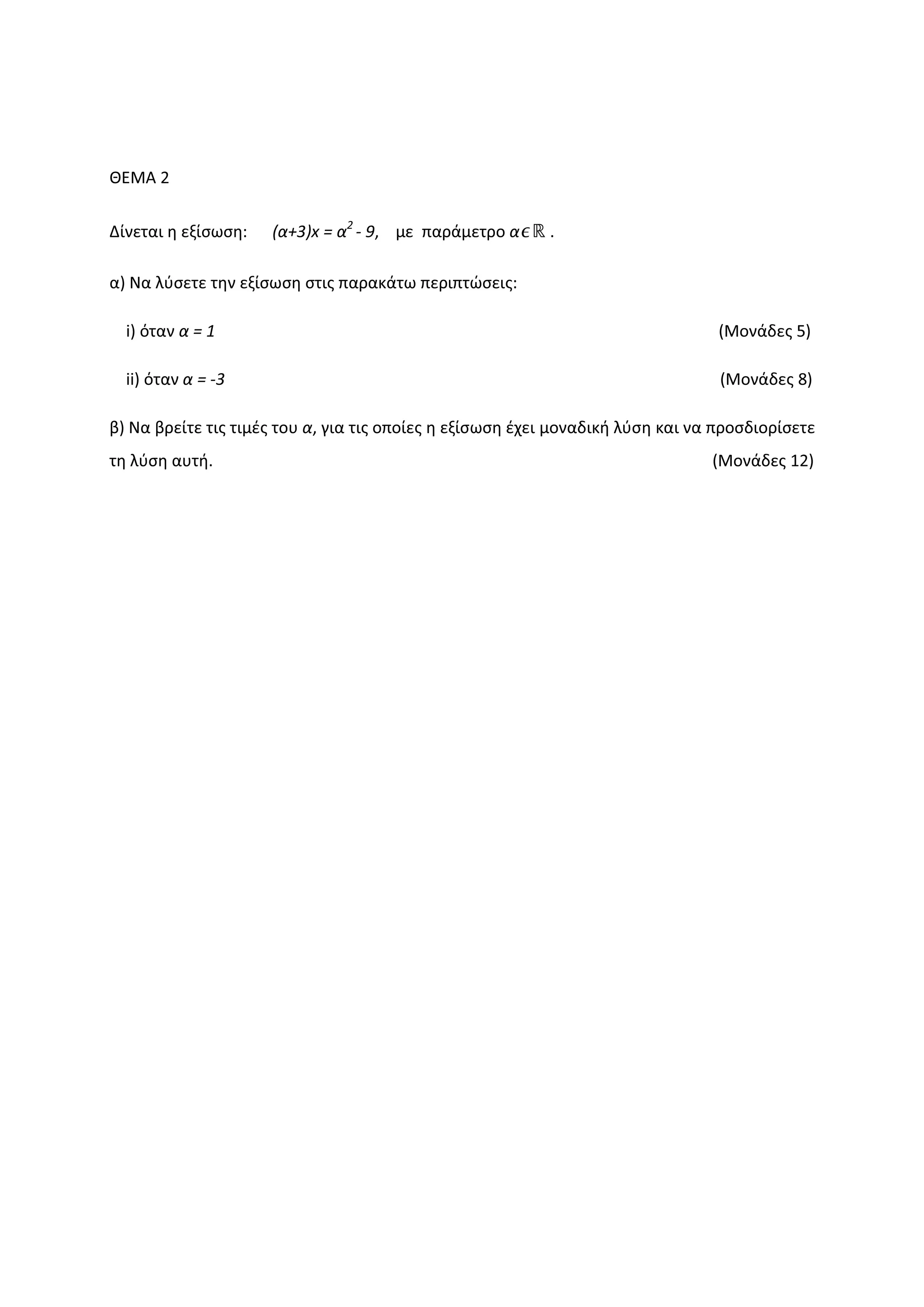 ΘΕΜΑ 2

Δίνεται η εξίσωση: $(\alpha+3)x = \alpha^2 - 9$, με παράμετρο $\alpha \in \mathbb{R}$ .

α) Να λύσετε την εξίσωση στις παρακάτω περιπτώσεις:

i) όταν $\alpha = 1$ (Μονάδες 5)

ii) όταν $\alpha = -3$ (Μονάδες 8)

β) Να βρείτε τις τιμές του $\alpha$, για τις οποίες η εξίσωση έχει μοναδική λύση και να προσδιορίσετε τη λύση αυτή. (Μονάδες 12)